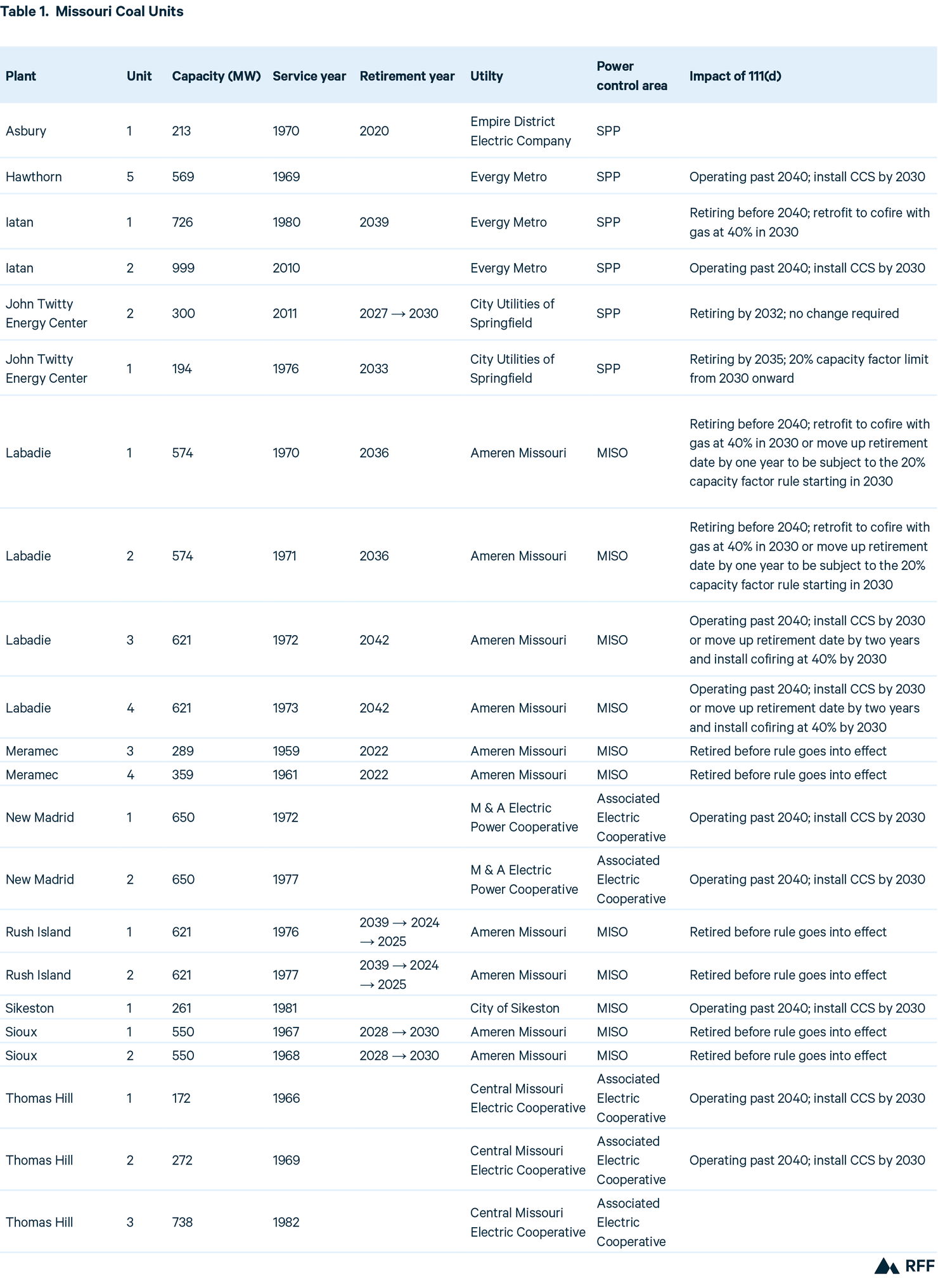 Table 1. Missouri Coal Units

| Plant | Unit | Capacity (MW) | Service year | Retirement year | Utilty | Power control area | Impact of 111(d) |
|---|---|---|---|---|---|---|---|
| Asbury | 1 | 213 | 1970 | 2020 | Empire District Electric Company | SPP | |
| Hawthorn | 5 | 569 | 1969 | | Evergy Metro | SPP | Operating past 2040; install CCS by 2030 |
| Iatan | 1 | 726 | 1980 | 2039 | Evergy Metro | SPP | Retiring before 2040; retrofit to cofire with gas at 40% in 2030 |
| Iatan | 2 | 999 | 2010 | | Evergy Metro | SPP | Operating past 2040; install CCS by 2030 |
| John Twitty Energy Center | 2 | 300 | 2011 | 2027 → 2030 | City Utilities of Springfield | SPP | Retiring by 2032; no change required |
| John Twitty Energy Center | 1 | 194 | 1976 | 2033 | City Utilities of Springfield | SPP | Retiring by 2035; 20% capacity factor limit from 2030 onward |
| Labadie | 1 | 574 | 1970 | 2036 | Ameren Missouri | MISO | Retiring before 2040; retrofit to cofire with gas at 40% in 2030 or move up retirement date by one year to be subject to the 20% capacity factor rule starting in 2030 |
| Labadie | 2 | 574 | 1971 | 2036 | Ameren Missouri | MISO | Retiring before 2040; retrofit to cofire with gas at 40% in 2030 or move up retirement date by one year to be subject to the 20% capacity factor rule starting in 2030 |
| Labadie | 3 | 621 | 1972 | 2042 | Ameren Missouri | MISO | Operating past 2040; install CCS by 2030 or move up retirement date by two years and install cofiring at 40% by 2030 |
| Labadie | 4 | 621 | 1973 | 2042 | Ameren Missouri | MISO | Operating past 2040; install CCS by 2030 or move up retirement date by two years and install cofiring at 40% by 2030 |
| Meramec | 3 | 289 | 1959 | 2022 | Ameren Missouri | MISO | Retired before rule goes into effect |
| Meramec | 4 | 359 | 1961 | 2022 | Ameren Missouri | MISO | Retired before rule goes into effect |
| New Madrid | 1 | 650 | 1972 | | M & A Electric Power Cooperative | Associated Electric Cooperative | Operating past 2040; install CCS by 2030 |
| New Madrid | 2 | 650 | 1977 | | M & A Electric Power Cooperative | Associated Electric Cooperative | Operating past 2040; install CCS by 2030 |
| Rush Island | 1 | 621 | 1976 | 2039 → 2024 → 2025 | Ameren Missouri | MISO | Retired before rule goes into effect |
| Rush Island | 2 | 621 | 1977 | 2039 → 2024 → 2025 | Ameren Missouri | MISO | Retired before rule goes into effect |
| Sikeston | 1 | 261 | 1981 | | City of Sikeston | MISO | Operating past 2040; install CCS by 2030 |
| Sioux | 1 | 550 | 1967 | 2028 → 2030 | Ameren Missouri | MISO | Retired before rule goes into effect |
| Sioux | 2 | 550 | 1968 | 2028 → 2030 | Ameren Missouri | MISO | Retired before rule goes into effect |
| Thomas Hill | 1 | 172 | 1966 | | Central Missouri Electric Cooperative | Associated Electric Cooperative | Operating past 2040; install CCS by 2030 |
| Thomas Hill | 2 | 272 | 1969 | | Central Missouri Electric Cooperative | Associated Electric Cooperative | Operating past 2040; install CCS by 2030 |
| Thomas Hill | 3 | 738 | 1982 | | Central Missouri Electric Cooperative | Associated Electric Cooperative | |

RFF